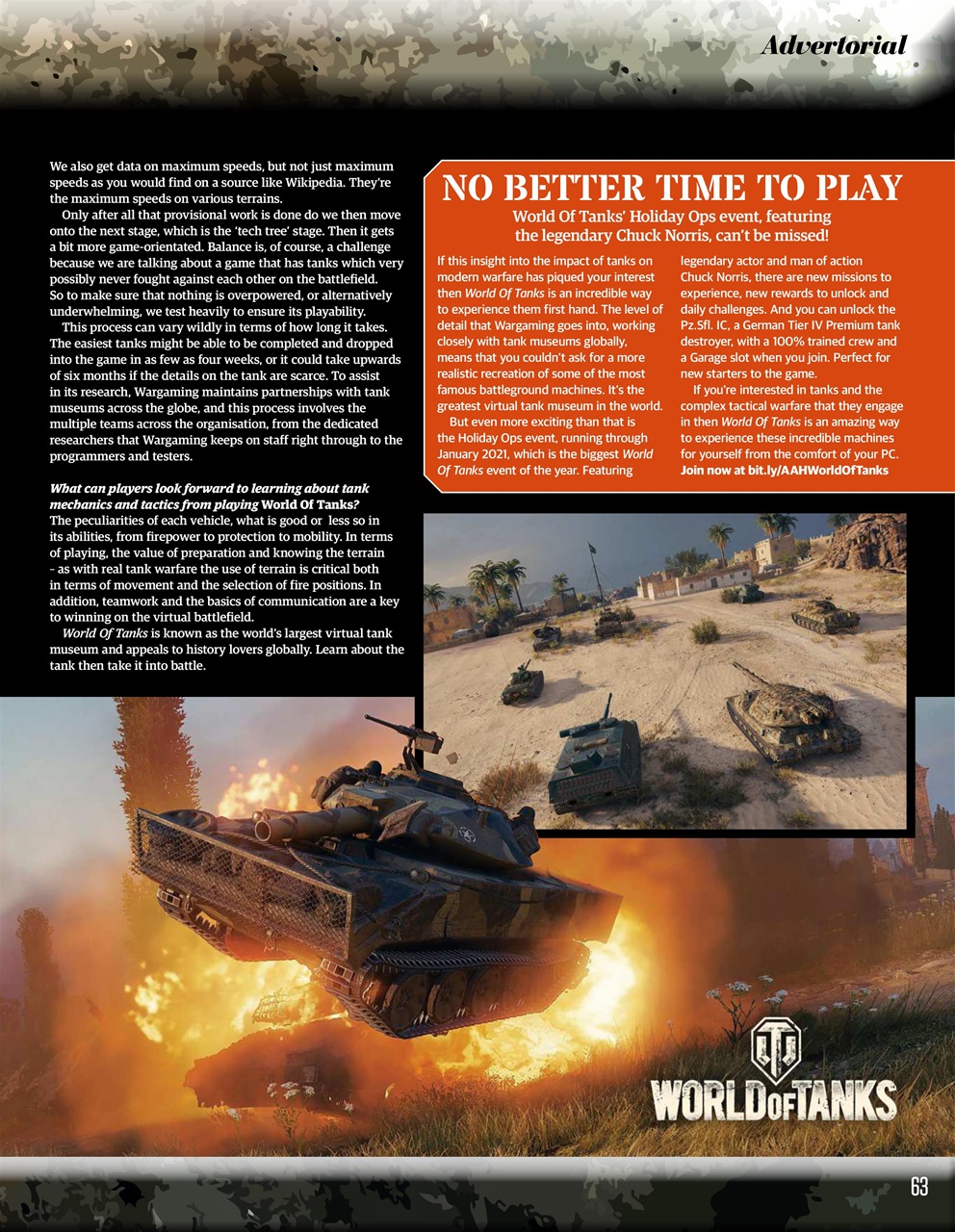 Advertorial

We also get data on maximum speeds, but not just maximum speeds as you would find on a source like Wikipedia. They're the maximum speeds on various terrains.

Only after all that provisional work is done do we then move onto the next stage, which is the 'tech tree' stage. Then it gets a bit more game-orientated. Balance is, of course, a challenge because we are talking about a game that has tanks which very possibly never fought against each other on the battlefield. So to make sure that nothing is overpowered, or alternatively underwhelming, we test heavily to ensure its playability.

This process can vary wildly in terms of how long it takes. The easiest tanks might be able to be completed and dropped into the game in as few as four weeks, or it could take upwards of six months if the details on the tank are scarce. To assist in its research, Wargaming maintains partnerships with tank museums across the globe, and this process involves the multiple teams across the organisation, from the dedicated researchers that Wargaming keeps on staff right through to the programmers and testers.

What can players look forward to learning about tank mechanics and tactics from playing World Of Tanks?
The peculiarities of each vehicle, what is good or less so in its abilities, from firepower to protection to mobility. In terms of playing, the value of preparation and knowing the terrain - as with real tank warfare the use of terrain is critical both in terms of movement and the selection of fire positions. In addition, teamwork and the basics of communication are a key to winning on the virtual battlefield.

World Of Tanks is known as the world's largest virtual tank museum and appeals to history lovers globally. Learn about the tank then take it into battle.

NO BETTER TIME TO PLAY

World Of Tanks' Holiday Ops event, featuring the legendary Chuck Norris, can't be missed!

If this insight into the impact of tanks on modern warfare has piqued your interest then World Of Tanks is an incredible way to experience them first hand. The level of detail that Wargaming goes into, working closely with tank museums globally, means that you couldn't ask for a more realistic recreation of some of the most famous battleground machines. It's the greatest virtual tank museum in the world.

But even more exciting than that is the Holiday Ops event, running through January 2021, which is the biggest World Of Tanks event of the year. Featuring legendary actor and man of action Chuck Norris, there are new missions to experience, new rewards to unlock and daily challenges. And you can unlock the Pz.Sfl. IC, a German Tier IV Premium tank destroyer, with a 100% trained crew and a Garage slot when you join. Perfect for new starters to the game.

If you're interested in tanks and the complex tactical warfare that they engage in then World Of Tanks is an amazing way to experience these incredible machines for yourself from the comfort of your PC. Join now at bit.ly/AAHWorldOfTanks

WORLD OF TANKS

63